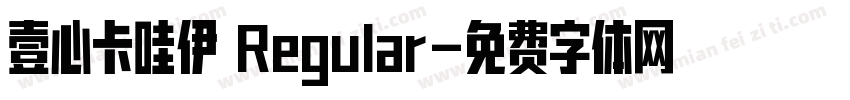 壹心卡哇伊 Regular-免费字体网

www.mian fei zi ti.com